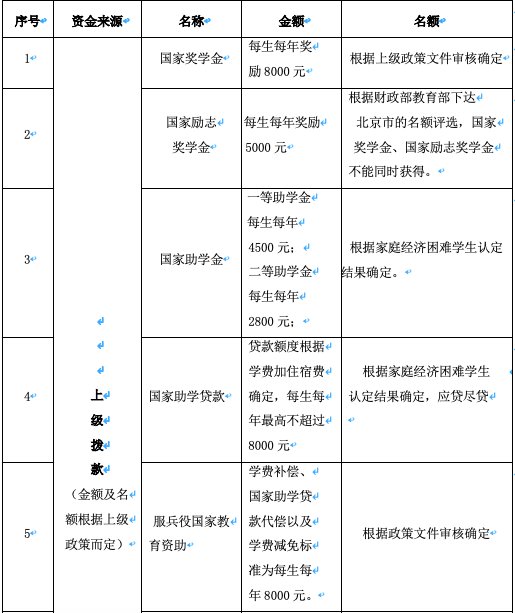 | 序号 | 资金来源 | 名称 | 金额 | 名额 |
|---|---|---|---|---|
| 1 | 上级拨款（金额及名额根据上级政策而定） | 国家奖学金 | 每生每年奖励 8000 元 | 根据上级政策文件审核确定 |
| 2 | | 国家励志奖学金 | 每生每年奖励 5000 元 | 根据财政部教育部下达北京市的名额评选，国家奖学金、国家励志奖学金不能同时获得。 |
| 3 | | 国家助学金 | 一等助学金每生每年 4500 元；二等助学金每生每年 2800 元； | 根据家庭经济困难学生认定结果确定。 |
| 4 | | 国家助学贷款 | 贷款额度根据学费加住宿费确定，每生每年最高不超过 8000 元 | 根据家庭经济困难学生认定结果确定，应贷尽贷 |
| 5 | | 服兵役国家教育资助 | 学费补偿、国家助学贷款代偿以及学费减免标准为每生每年 8000 元。 | 根据政策文件审核确定 |